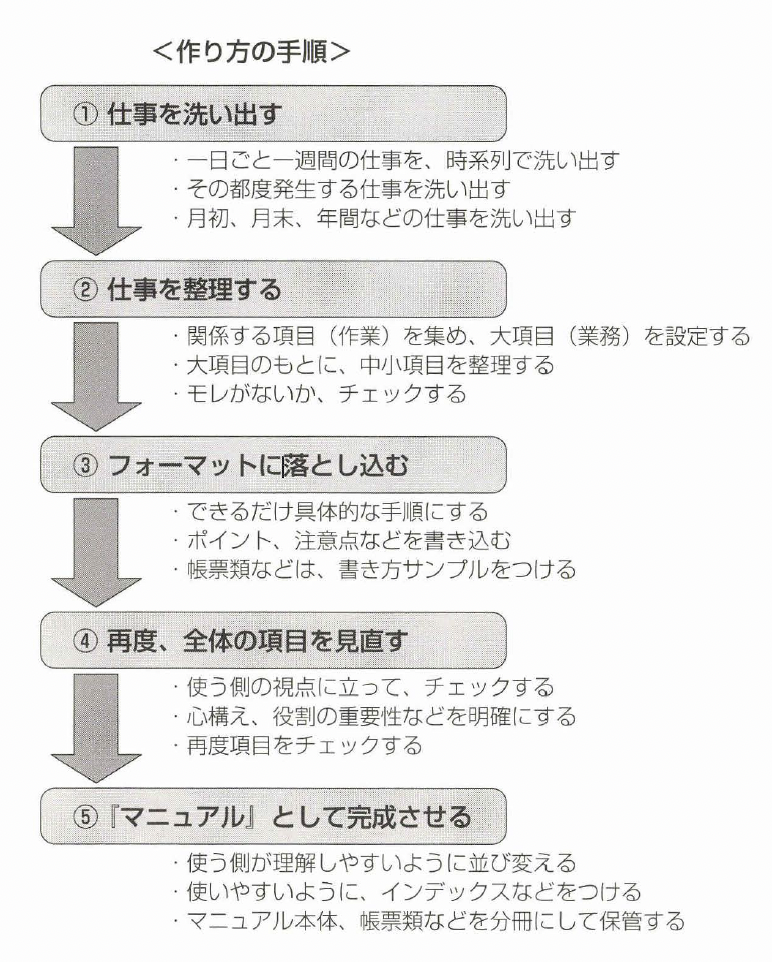 <作り方の手順>

① 仕事を洗い出す

・一日ごと一週間の仕事を、時系列で洗い出す
・その都度発生する仕事を洗い出す
・月初、月末、年間などの仕事を洗い出す

② 仕事を整理する

・関係する項目（作業）を集め、大項目（業務）を設定する
・大項目のもとに、中小項目を整理する
・モレがないか、チェックする

③ フォーマットに落とし込む

・できるだけ具体的な手順にする
・ポイント、注意点などを書き込む
・帳票類などは、書き方サンプルをつける

④ 再度、全体の項目を見直す

・使う側の視点に立って、チェックする
・心構え、役割の重要性などを明確にする
・再度項目をチェックする

⑤『マニュアル』として完成させる

・使う側が理解しやすいように並び変える
・使いやすいように、インデックスなどをつける
・マニュアル本体、帳票類などを分冊にして保管する